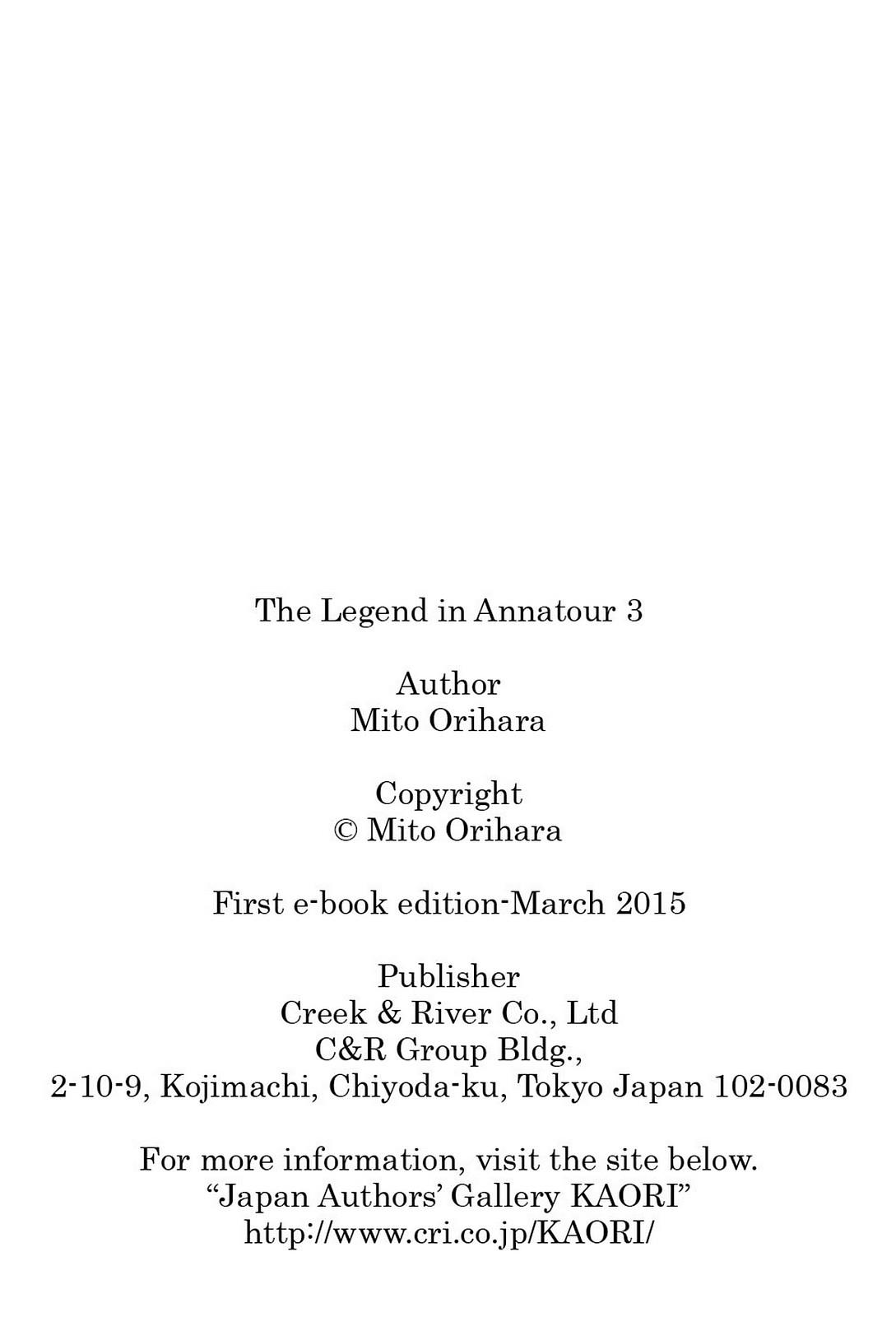 The Legend in Annatour 3

Author
Mito Orihara

Copyright
© Mito Orihara

First e-book edition-March 2015

Publisher
Creek & River Co., Ltd
C&R Group Bldg.,
2-10-9, Kojimachi, Chiyoda-ku, Tokyo Japan 102-0083

For more information, visit the site below.
“Japan Authors’ Gallery KAORI”
http://www.cri.co.jp/KAORI/